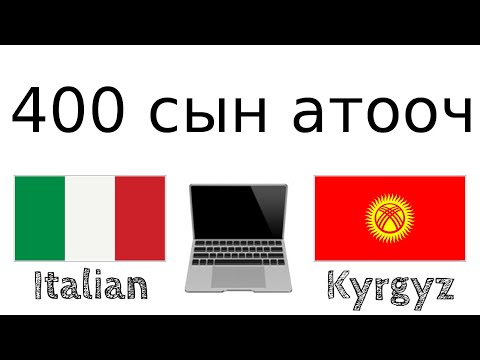 400 сын атооч

Italian

Kyrgyz